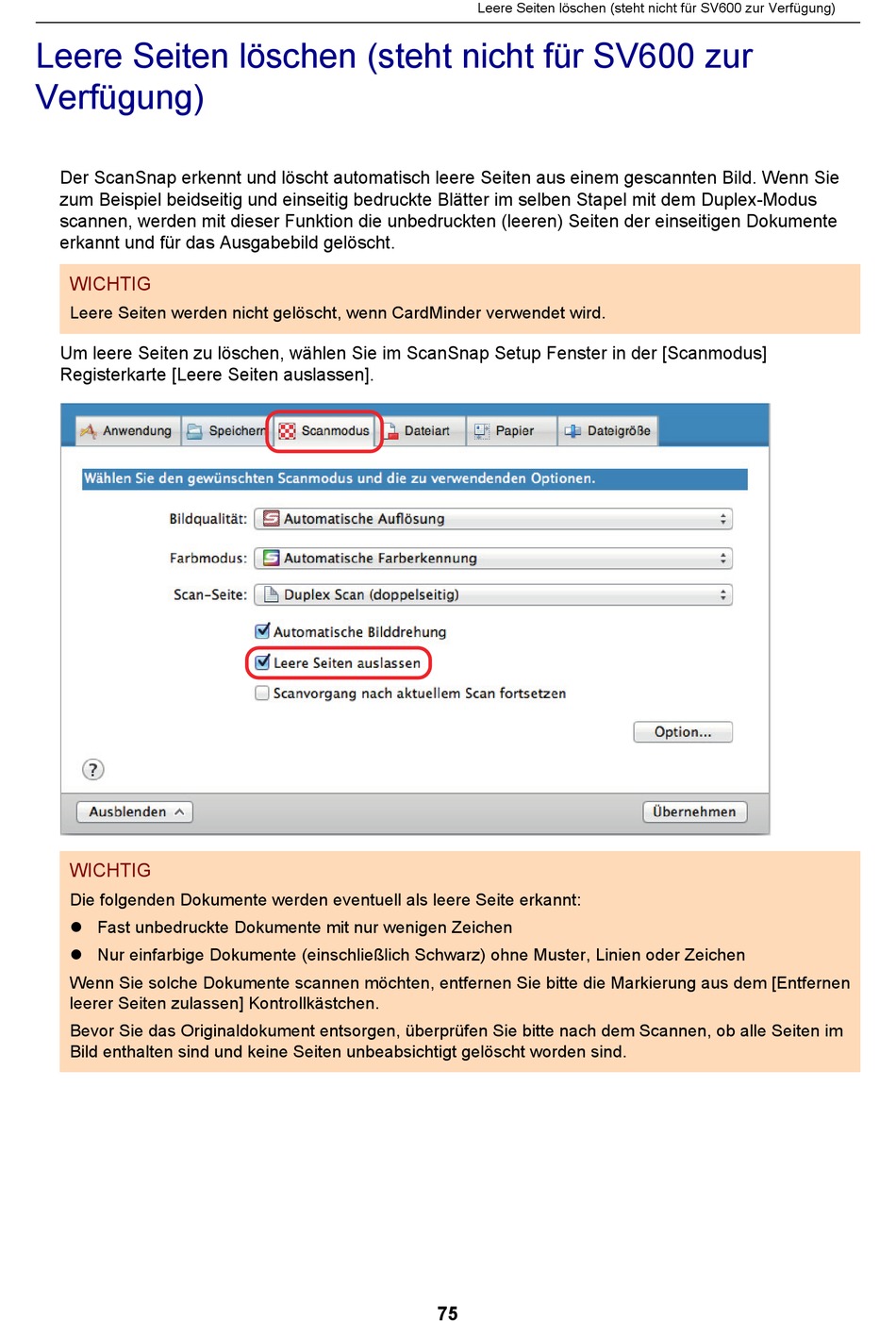 Leere Seiten löschen (steht nicht für SV600 zur Verfügung)

Leere Seiten löschen (steht nicht für SV600 zur Verfügung)

Der ScanSnap erkennt und löscht automatisch leere Seiten aus einem gescannten Bild. Wenn Sie zum Beispiel beidseitig und einseitig bedruckte Blätter im selben Stapel mit dem Duplex-Modus scannen, werden mit dieser Funktion die unbedruckten (leeren) Seiten der einseitigen Dokumente erkannt und für das Ausgabebild gelöscht.

WICHTIG
Leere Seiten werden nicht gelöscht, wenn CardMinder verwendet wird.

Um leere Seiten zu löschen, wählen Sie im ScanSnap Setup Fenster in der [Scanmodus] Registerkarte [Leere Seiten auslassen].

Anwendung Speichern Scanmodus Dateiart Papier Dateigröße

Wählen Sie den gewünschten Scanmodus und die zu verwendenden Optionen.

Bildqualität: Automatische Auflösung

Farbmodus: Automatische Farberkennung

Scan-Seite: Duplex Scan (doppelseitig)

Automatische Bilddrehung

Leere Seiten auslassen

Scanvorgang nach aktuellem Scan fortsetzen

Option...

?

Ausblenden

Übernehmen

WICHTIG
Die folgenden Dokumente werden eventuell als leere Seite erkannt:
● Fast unbedruckte Dokumente mit nur wenigen Zeichen
● Nur einfarbige Dokumente (einschließlich Schwarz) ohne Muster, Linien oder Zeichen
Wenn Sie solche Dokumente scannen möchten, entfernen Sie bitte die Markierung aus dem [Entfernen leerer Seiten zulassen] Kontrollkästchen.
Bevor Sie das Originaldokument entsorgen, überprüfen Sie bitte nach dem Scannen, ob alle Seiten im Bild enthalten sind und keine Seiten unbeabsichtigt gelöscht worden sind.

75